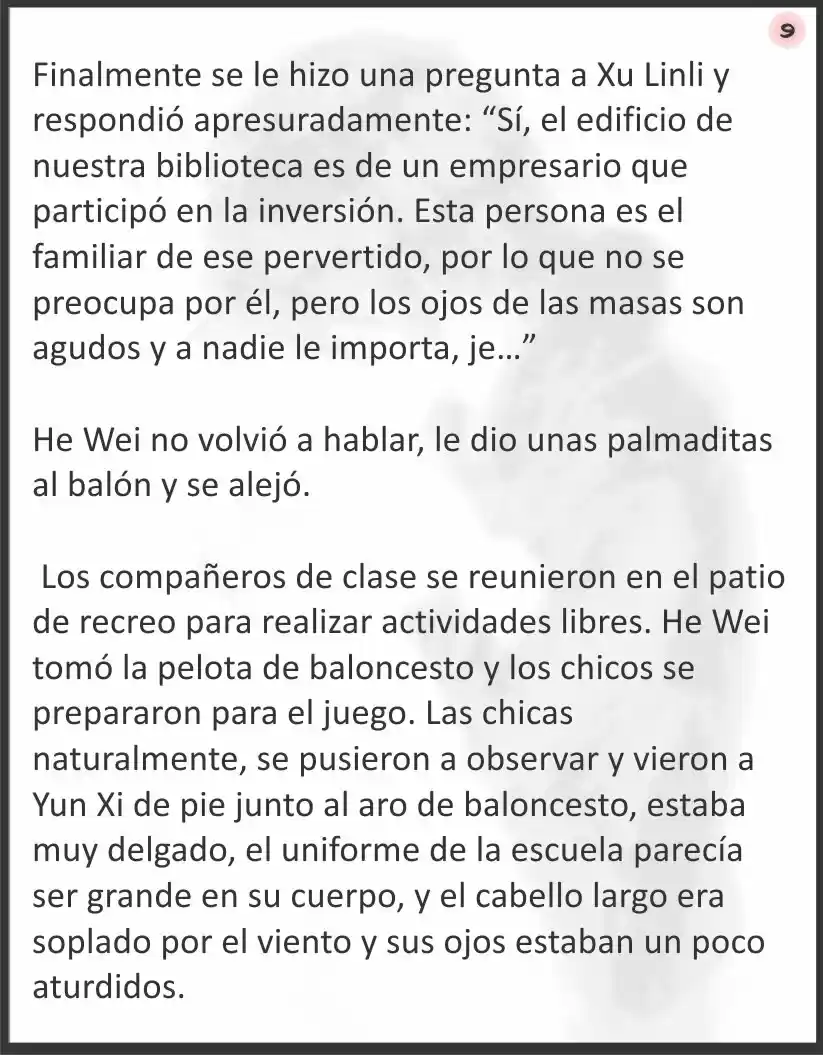 9

Finalmente se le hizo una pregunta a Xu Linli y respondió apresuradamente: “Sí, el edificio de nuestra biblioteca es de un empresario que participó en la inversión. Esta persona es el familiar de ese pervertido, por lo que no se preocupa por él, pero los ojos de las masas son agudos y a nadie le importa, je…”

He Wei no volvió a hablar, le dio unas palmaditas al balón y se alejó.

Los compañeros de clase se reunieron en el patio de recreo para realizar actividades libres. He Wei tomó la pelota de baloncesto y los chicos se prepararon para el juego. Las chicas naturalmente, se pusieron a observar y vieron a Yun Xi de pie junto al aro de baloncesto, estaba muy delgado, el uniforme de la escuela parecía ser grande en su cuerpo, y el cabello largo era soplado por el viento y sus ojos estaban un poco aturdidos.